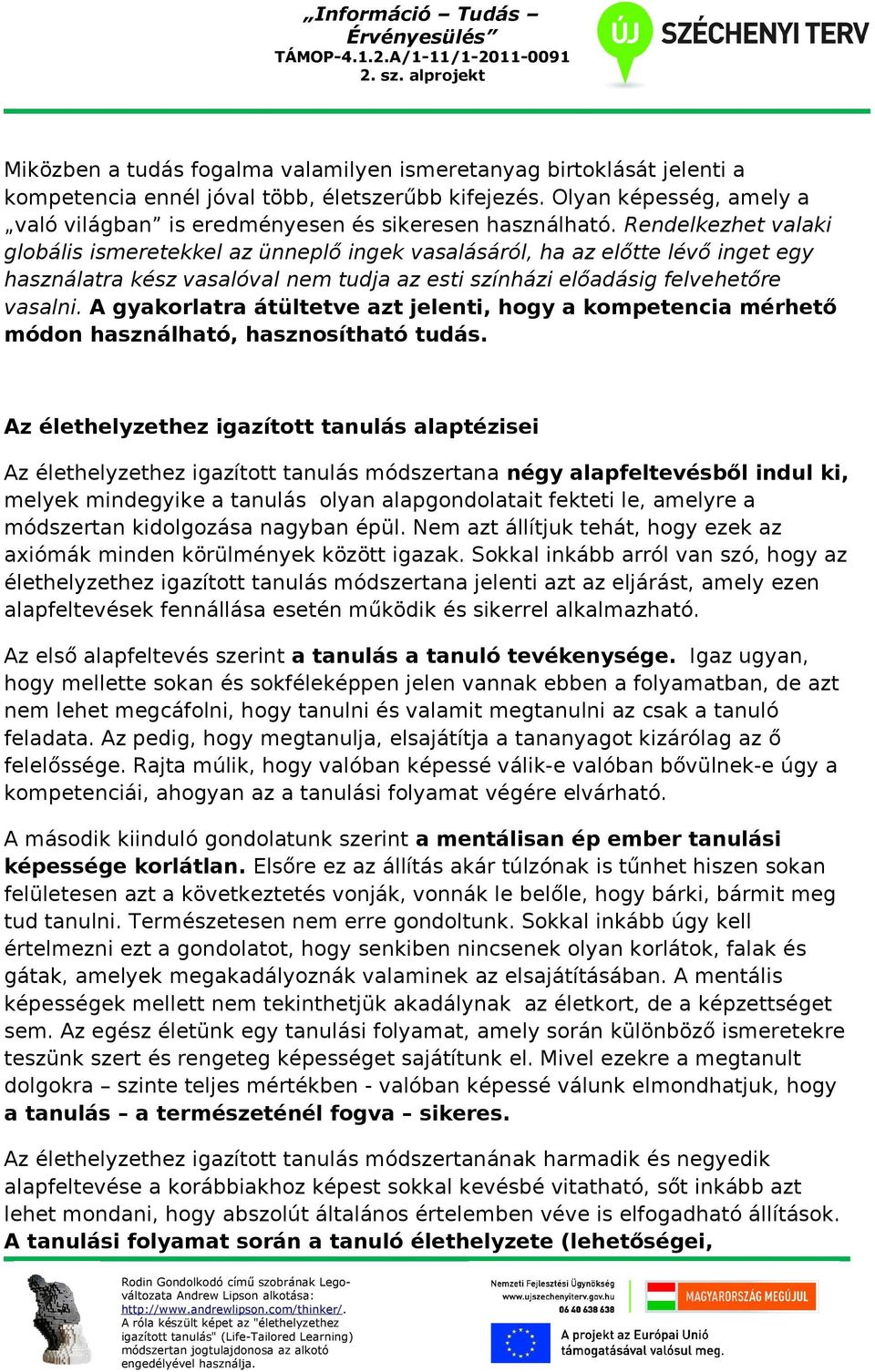 „Információ – Tudás – Érvényesülés”
TÁMOP-4.1.2.A/1-11/1-2011-0091
2. sz. alprojekt

ÚJ SZÉCHENYI TERV

Miközben a tudás fogalma valamilyen ismeretanyag birtoklását jelenti a kompetencia ennél jóval több, életszerűbb kifejezés. Olyan képesség, amely a „való világban” is eredményesen és sikeresen használható. Rendelkezhet valaki globális ismeretekkel az ünneplő ingek vasalásáról, ha az előtte lévő inget egy használatra kész vasalóval nem tudja az esti színházi előadásig felvehetőre vasalni. A gyakorlatra átültetve azt jelenti, hogy a kompetencia mérhető módon használható, hasznosítható tudás.

Az élethelyzethez igazított tanulás alaptézisei

Az élethelyzethez igazított tanulás módszertana négy alapfeltevésből indul ki, melyek mindegyike a tanulás olyan alapgondolatait fekteti le, amelyre a módszertan kidolgozása nagyban épül. Nem azt állítjuk tehát, hogy ezek az axiómák minden körülmények között igazak. Sokkal inkább arról van szó, hogy az élethelyzethez igazított tanulás módszertana jelenti azt az eljárást, amely ezen alapfeltevések fennállása esetén működik és sikerrel alkalmazható.

Az első alapfeltevés szerint a tanulás a tanuló tevékenysége. Igaz ugyan, hogy mellette sokan és sokféleképpen jelen vannak ebben a folyamatban, de azt nem lehet megcáfolni, hogy tanulni és valamit megtanulni az csak a tanuló feladata. Az pedig, hogy megtanulja, elsajátítja a tananyagot kizárólag az ő felelőssége. Rajta múlik, hogy valóban képessé válik-e valóban bővülnek-e úgy a kompetenciái, ahogyan az a tanulási folyamat végére elvárható.

A második kiinduló gondolatunk szerint a mentálisan ép ember tanulási képessége korlátlan. Elsőre ez az állítás akár túlzónak is tűnhet hiszen sokan felületesen azt a következtetés vonják, vonnák le belőle, hogy bárki, bármit meg tud tanulni. Természetesen nem erre gondoltunk. Sokkal inkább úgy kell értelmezni ezt a gondolatot, hogy senkiben nincsenek olyan korlátok, falak és gátak, amelyek megakadályoznák valaminek az elsajátításában. A mentális képességek mellett nem tekinthetjük akadálynak az életkort, de a képzettséget sem. Az egész életünk egy tanulási folyamat, amely során különböző ismeretekre teszünk szert és rengeteg képességet sajátítunk el. Mivel ezekre a megtanult dolgokra – szinte teljes mértékben - valóban képessé válunk elmondhatjuk, hogy a tanulás – a természeténél fogva – sikeres.

Az élethelyzethez igazított tanulás módszertanának harmadik és negyedik alapfeltevése a korábbiakhoz képest sokkal kevésbé vitatható, sőt inkább azt lehet mondani, hogy abszolút általános értelemben véve is elfogadható állítások. A tanulási folyamat során a tanuló élethelyzete (lehetőségei,

Rodin Gondolkodó című szobrának Lego-változata Andrew Lipson alkotása: http://www.andrewlipson.com/thinker/. A róla készült képet az "élethelyzethez igazított tanulás" (Life-Tailored Learning) módszertan jogtulajdonosa az alkotó engedélyével használja.

Nemzeti Fejlesztési Ügynökség
www.ujszechenyiterv.gov.hu
06 40 638 638

MAGYARORSZÁG MEGÚJUL

A projekt az Európai Unió támogatásával valósul meg.